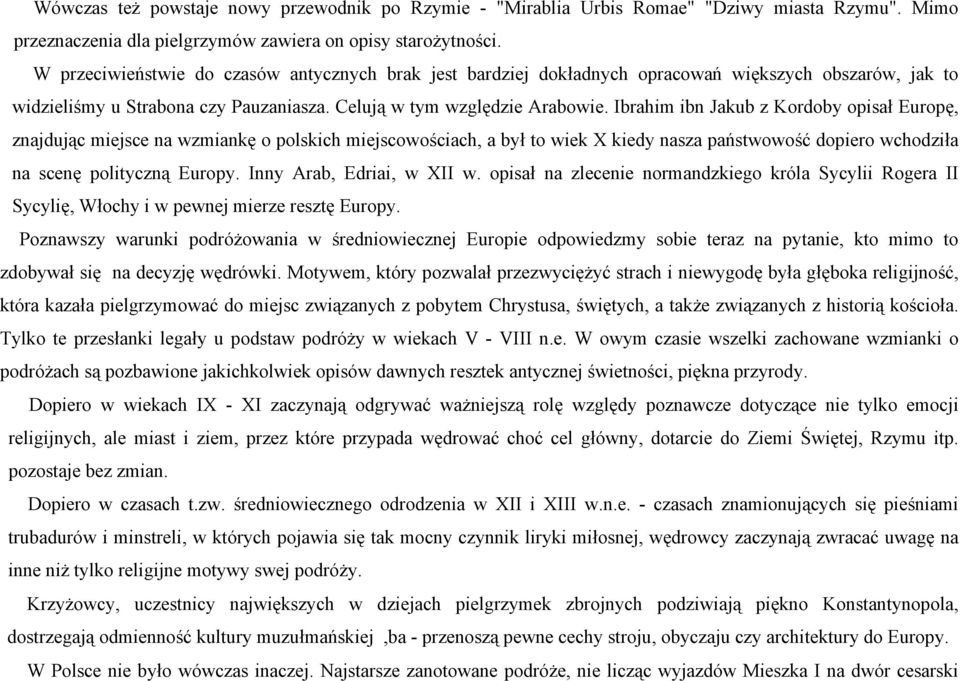 Wówczas też powstaje nowy przewodnik po Rzymie - "Mirablia Urbis Romae" "Dziwy miasta Rzymu". Mimo przeznaczenia dla pielgrzymów zawiera on opisy starożytności.

W przeciwieństwie do czasów antycznych brak jest bardziej dokładnych opracowań większych obszarów, jak to widzieliśmy u Strabona czy Pauzaniasza. Celują w tym względzie Arabowie. Ibrahim ibn Jakub z Kordoby opisał Europę, znajdując miejsce na wzmiankę o polskich miejscowościach, a był to wiek X kiedy nasza państwowość dopiero wchodziła na scenę polityczną Europy. Inny Arab, Edriai, w XII w. opisał na zlecenie normandzkiego króla Sycylii Rogera II Sycylię, Włochy i w pewnej mierze resztę Europy.

Poznawszy warunki podróżowania w średniowiecznej Europie odpowiedzmy sobie teraz na pytanie, kto mimo to zdobywał się na decyzję wędrówki. Motywem, który pozwalał przezwyciężyć strach i niewygodę była głęboka religijność, która kazała pielgrzymować do miejsc związanych z pobytem Chrystusa, świętych, a także związanych z historią kościoła. Tylko te przesłanki legały u podstaw podróży w wiekach V - VIII n.e. W owym czasie wszelki zachowane wzmianki o podróżach są pozbawione jakichkolwiek opisów dawnych resztek antycznej świetności, piękna przyrody.

Dopiero w wiekach IX - XI zaczynają odgrywać ważniejszą rolę względy poznawcze dotyczące nie tylko emocji religijnych, ale miast i ziem, przez które przypada wędrować choć cel główny, dotarcie do Ziemi Świętej, Rzymu itp. pozostaje bez zmian.

Dopiero w czasach t.zw. średniowiecznego odrodzenia w XII i XIII w.n.e. - czasach znamionujących się pieśniami trubadurów i minstreli, w których pojawia się tak mocny czynnik liryki miłosnej, wędrowcy zaczynają zwracać uwagę na inne niż tylko religijne motywy swej podróży.

Krzyżowcy, uczestnicy największych w dziejach pielgrzymek zbrojnych podziwiają piękno Konstantynopola, dostrzegają odmienność kultury muzułmańskiej ,ba - przenoszą pewne cechy stroju, obyczaju czy architektury do Europy.

W Polsce nie było wówczas inaczej. Najstarsze zanotowane podróże, nie licząc wyjazdów Mieszka I na dwór cesarski